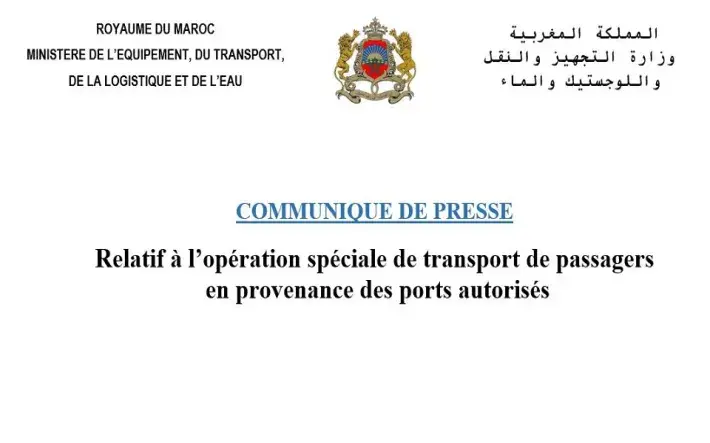 ROYAUME DU MAROC
MINISTERE DE L'EQUIPEMENT, DU TRANSPORT, DE LA LOGISTIQUE ET DE L'EAU

المملكة المغربية
وزارة التجهيز والنقل
واللوجستيك والماء

COMMUNIQUE DE PRESSE

Relatif à l'opération spéciale de transport de passagers en provenance des ports autorisés